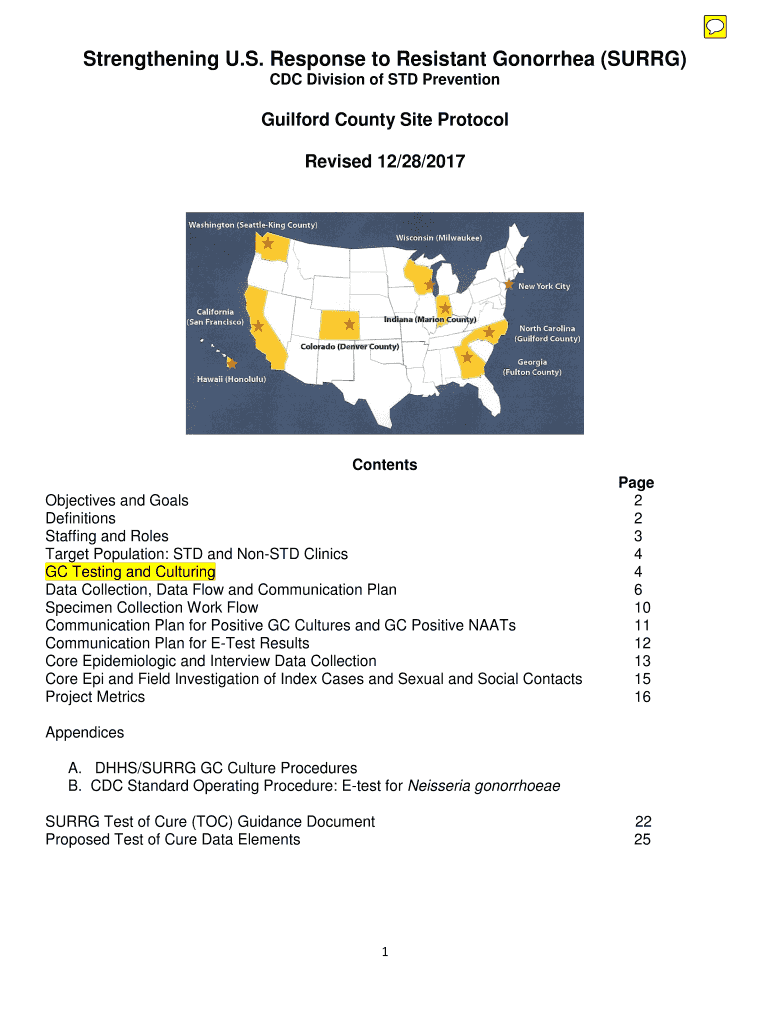 Strengthening U.S. Response to Resistant Gonorrhea (SURRG)
CDC Division of STD Prevention

Guilford County Site Protocol

Revised 12/28/2017

Washington (Seattle-King County)
Wisconsin (Milwaukee)
New York City
California (San Francisco)
Indiana (Marion County)
North Carolina (Guilford County)
Colorado (Denver County)
Georgia (Fulton County)
Hawaii (Honolulu)

Contents

| | Page |
|---|---|
| Objectives and Goals | 2 |
| Definitions | 2 |
| Staffing and Roles | 3 |
| Target Population: STD and Non-STD Clinics | 4 |
| GC Testing and Culturing | 4 |
| Data Collection, Data Flow and Communication Plan | 6 |
| Specimen Collection Work Flow | 10 |
| Communication Plan for Positive GC Cultures and GC Positive NAATs | 11 |
| Communication Plan for E-Test Results | 12 |
| Core Epidemiologic and Interview Data Collection | 13 |
| Core Epi and Field Investigation of Index Cases and Sexual and Social Contacts | 15 |
| Project Metrics | 16 |

Appendices

A. DHHS/SURRG GC Culture Procedures
B. CDC Standard Operating Procedure: E-test for Neisseria gonorrhoeae

| | |
|---|---|
| SURRG Test of Cure (TOC) Guidance Document | 22 |
| Proposed Test of Cure Data Elements | 25 |

1